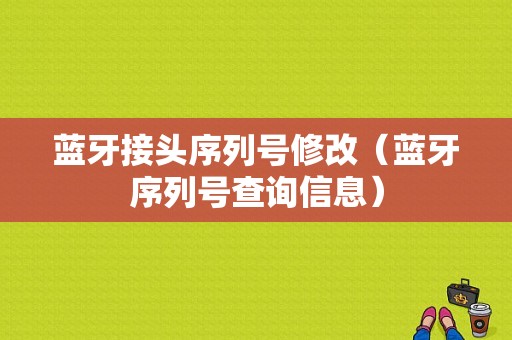 蓝牙接头序列号修改（蓝牙序列号查询信息）